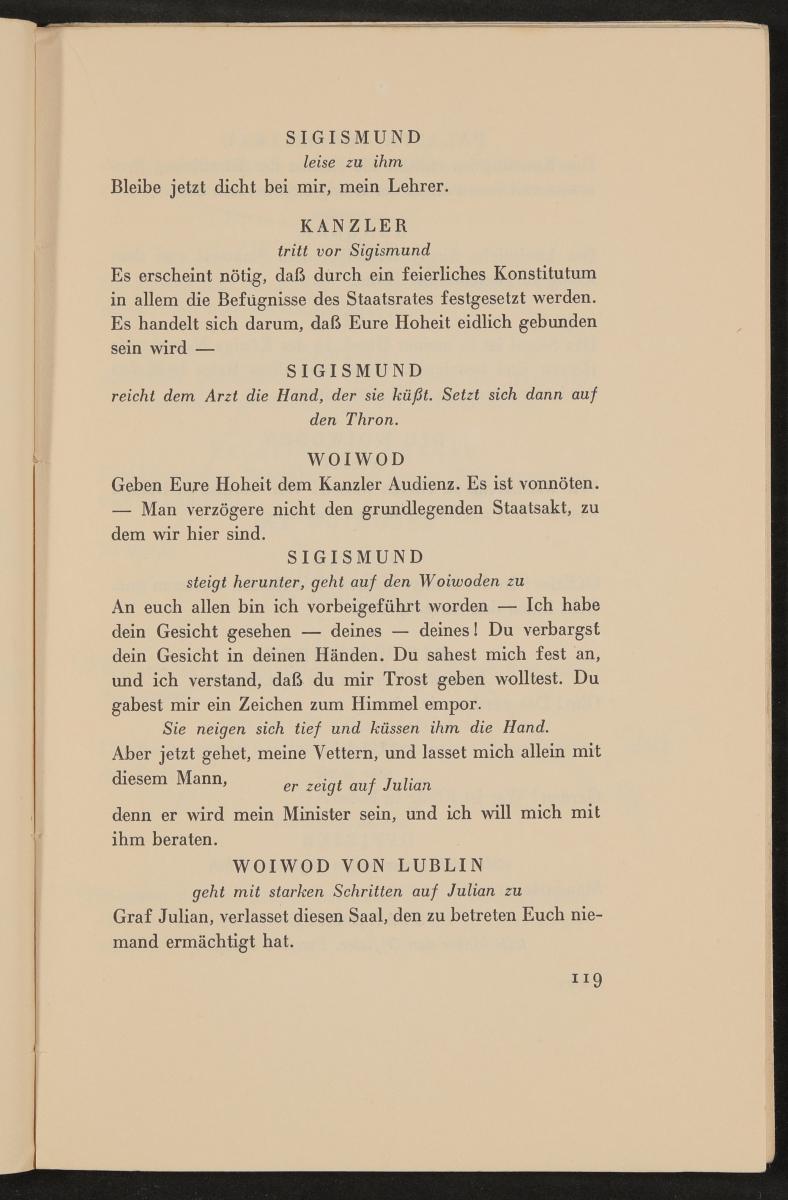 SIGISMUND
leise zu ihm
Bleibe jetzt dicht bei mir, mein Lehrer.

KANZLER
tritt vor Sigismund
Es erscheint nötig, daß durch ein feierliches Konstitutum in allem die Befugnisse des Staatsrates festgesetzt werden. Es handelt sich darum, daß Eure Hoheit eidlich gebunden sein wird —

SIGISMUND
reicht dem Arzt die Hand, der sie küßt. Setzt sich dann auf den Thron.

WOIWOD
Geben Eure Hoheit dem Kanzler Audienz. Es ist vonnöten. — Man verzögere nicht den grundlegenden Staatsakt, zu dem wir hier sind.

SIGISMUND
steigt herunter, geht auf den Woiwoden zu
An euch allen bin ich vorbeigeführt worden — Ich habe dein Gesicht gesehen — deines — deines! Du verbargst dein Gesicht in deinen Händen. Du sahest mich fest an, und ich verstand, daß du mir Trost geben wolltest. Du gabest mir ein Zeichen zum Himmel empor.
Sie neigen sich tief und küssen ihm die Hand.
Aber jetzt gehet, meine Vettern, und lasset mich allein mit diesem Mann, er zeigt auf Julian
denn er wird mein Minister sein, und ich will mich mit ihm beraten.

WOIWOD VON LUBLIN
geht mit starken Schritten auf Julian zu
Graf Julian, verlasset diesen Saal, den zu betreten Euch niemand ermächtigt hat.

119